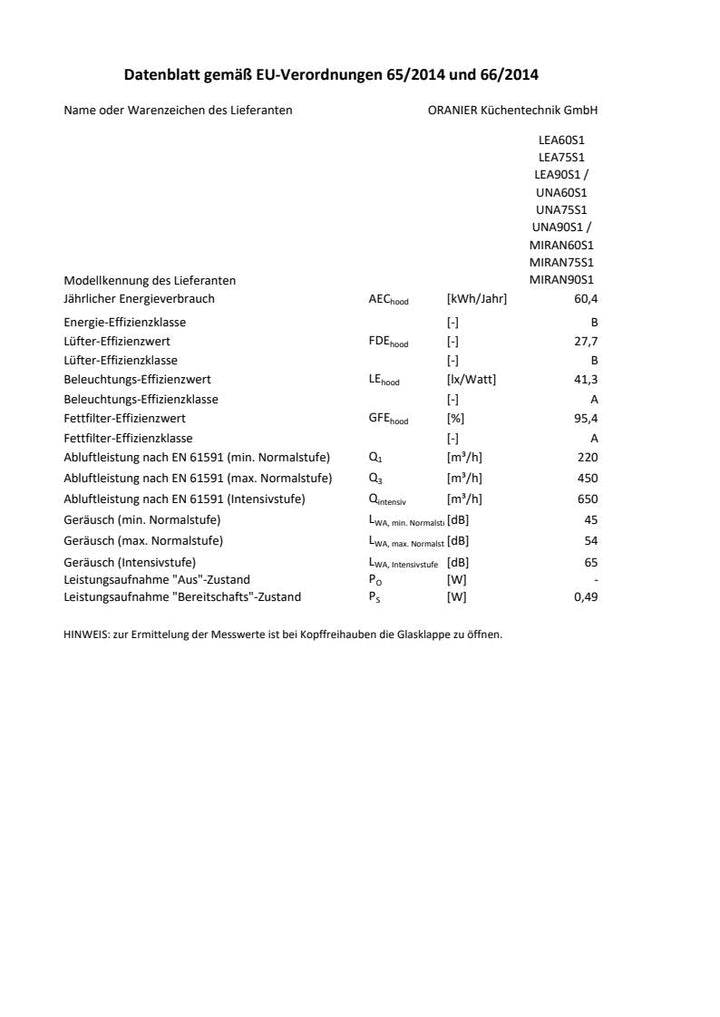 Datenblatt gemäß EU-Verordnungen 65/2014 und 66/2014

| | | | |
|---|---|---|---|
| Name oder Warenzeichen des Lieferanten | | | ORANIER Küchentechnik GmbH |
| Modellkennung des Lieferanten | | | LEA60S1 LEA75S1 LEA90S1 / UNA60S1 UNA75S1 UNA90S1 / MIRAN60S1 MIRAN75S1 MIRAN90S1 |
| Jährlicher Energieverbrauch | $AEC_{hood}$ | [kWh/Jahr] | 60,4 |
| Energie-Effizienzklasse | | [-] | B |
| Lüfter-Effizienzwert | $FDE_{hood}$ | [-] | 27,7 |
| Lüfter-Effizienzklasse | | [-] | B |
| Beleuchtungs-Effizienzwert | $LE_{hood}$ | [lx/Watt] | 41,3 |
| Beleuchtungs-Effizienzklasse | | [-] | A |
| Fettfilter-Effizienzwert | $GFE_{hood}$ | [%] | 95,4 |
| Fettfilter-Effizienzklasse | | [-] | A |
| Abluftleistung nach EN 61591 (min. Normalstufe) | $Q_1$ | [m³/h] | 220 |
| Abluftleistung nach EN 61591 (max. Normalstufe) | $Q_3$ | [m³/h] | 450 |
| Abluftleistung nach EN 61591 (Intensivstufe) | $Q_{intensiv}$ | [m³/h] | 650 |
| Geräusch (min. Normalstufe) | $L_{WA, min. Normalst}$ | [dB] | 45 |
| Geräusch (max. Normalstufe) | $L_{WA, max. Normalst}$ | [dB] | 54 |
| Geräusch (Intensivstufe) | $L_{WA, Intensivstufe}$ | [dB] | 65 |
| Leistungsaufnahme "Aus"-Zustand | $P_O$ | [W] | - |
| Leistungsaufnahme "Bereitschafts"-Zustand | $P_S$ | [W] | 0,49 |

HINWEIS: zur Ermittelung der Messwerte ist bei Kopffreihauben die Glasklappe zu öffnen.